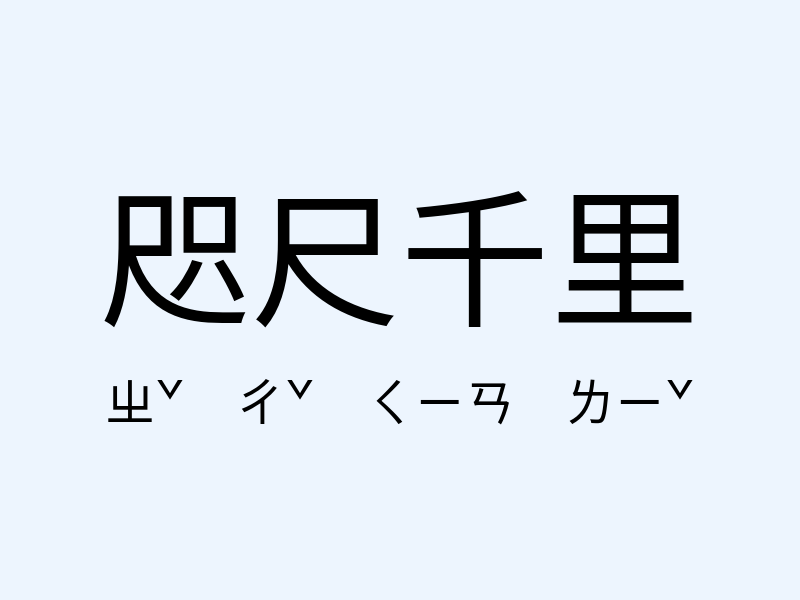 咫尺千里

ㄓˇ ㄔˇ ㄑㄧㄢ ㄌㄧˇ